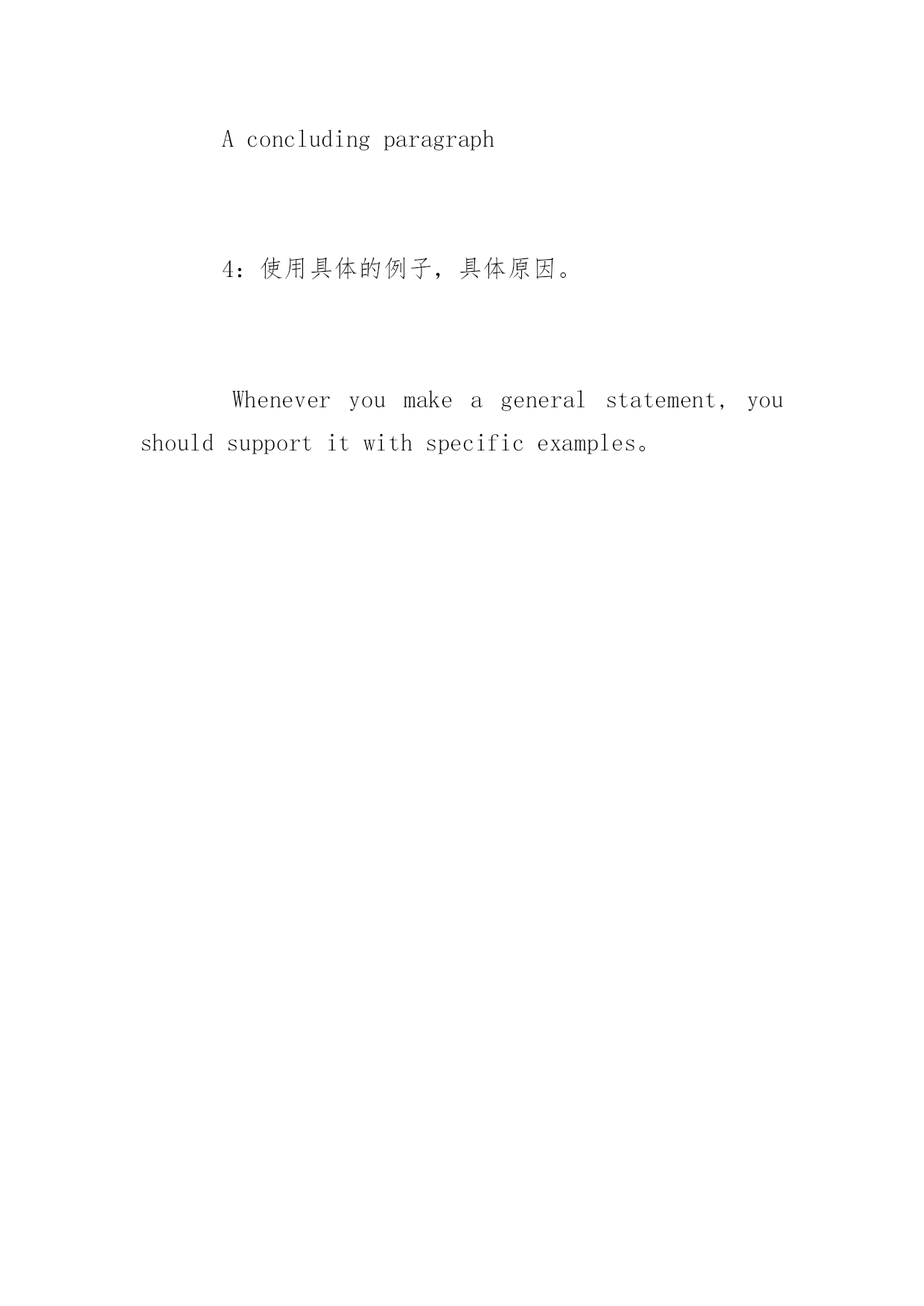 A concluding paragraph

4：使用具体的例子，具体原因。

Whenever you make a general statement, you should support it with specific examples。